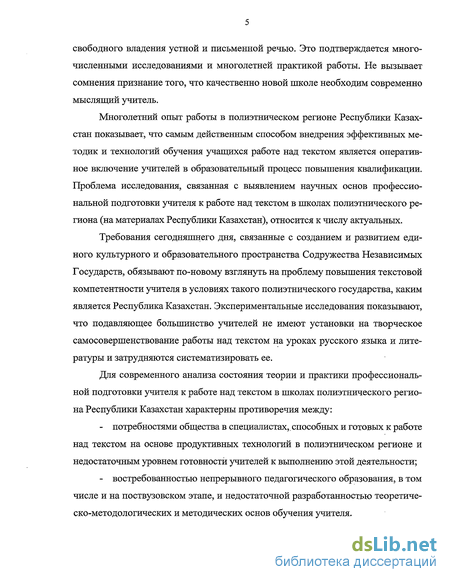 5

свободного владения устной и письменной речью. Это подтверждается многочисленными исследованиями и многолетней практикой работы. Не вызывает сомнения признание того, что качественно новой школе необходим современно мыслящий учитель.

Многолетний опыт работы в полиэтническом регионе Республики Казахстан показывает, что самым действенным способом внедрения эффективных методик и технологий обучения учащихся работе над текстом является оперативное включение учителей в образовательный процесс повышения квалификации. Проблема исследования, связанная с выявлением научных основ профессиональной подготовки учителя к работе над текстом в школах полиэтнического региона (на материалах Республики Казахстан), относится к числу актуальных.

Требования сегодняшнего дня, связанные с созданием и развитием единого культурного и образовательного пространства Содружества Независимых Государств, обязывают по-новому взглянуть на проблему повышения текстовой компетентности учителя в условиях такого полиэтнического государства, каким является Республика Казахстан. Экспериментальные исследования показывают, что подавляющее большинство учителей не имеют установки на творческое самосовершенствование работы над текстом на уроках русского языка и литературы и затрудняются систематизировать ее.

Для современного анализа состояния теории и практики профессиональной подготовки учителя к работе над текстом в школах полиэтнического региона Республики Казахстан характерны противоречия между:

- потребностями общества в специалистах, способных и готовых к работе над текстом на основе продуктивных технологий в полиэтническом регионе и недостаточным уровнем готовности учителей к выполнению этой деятельности;

- востребованностью непрерывного педагогического образования, в том числе и на поствузовском этапе, и недостаточной разработанностью теоретическо-методологических и методических основ обучения учителя.

dsLib.net
библиотека диссертаций